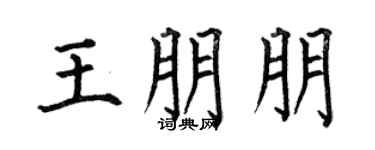 王朋朋

词典网